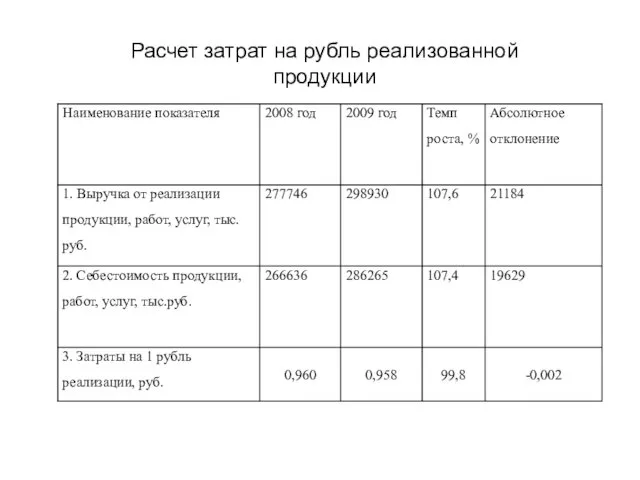 Расчет затрат на рубль реализованной продукции

| Наименование показателя | 2008 год | 2009 год | Темп роста, % | Абсолютное отклонение |
|---|---|---|---|---|
| 1. Выручка от реализации продукции, работ, услуг, тыс. руб. | 277746 | 298930 | 107,6 | 21184 |
| 2. Себестоимость продукции, работ, услуг, тыс.руб. | 266636 | 286265 | 107,4 | 19629 |
| 3. Затраты на 1 рубль реализации, руб. | 0,960 | 0,958 | 99,8 | -0,002 |